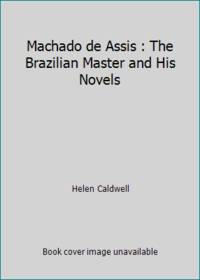 Machado de Assis : The Brazilian Master and His Novels

Helen Caldwell

Book cover image unavailable